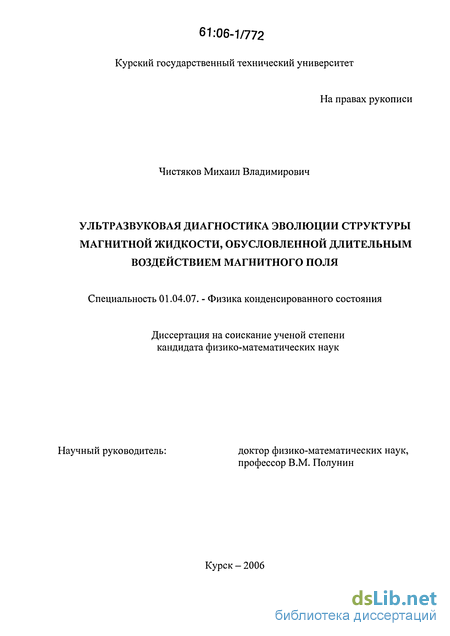 61:06-1/772

Курский государственный технический университет

На правах рукописи

Чистяков Михаил Владимирович

УЛЬТРАЗВУКОВАЯ ДИАГНОСТИКА ЭВОЛЮЦИИ СТРУКТУРЫ МАГНИТНОЙ ЖИДКОСТИ, ОБУСЛОВЛЕННОЙ ДЛИТЕЛЬНЫМ ВОЗДЕЙСТВИЕМ МАГНИТНОГО ПОЛЯ

Специальность 01.04.07. - Физика конденсированного состояния

Диссертация на соискание ученой степени кандидата физико-математических наук

Научный руководитель:

доктор физико-математических наук, профессор В.М. Полунин

Курск – 2006

dsLib.net
библиотека диссертаций